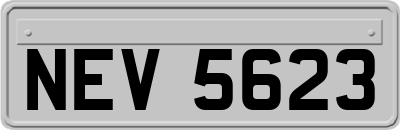 NEV 5623